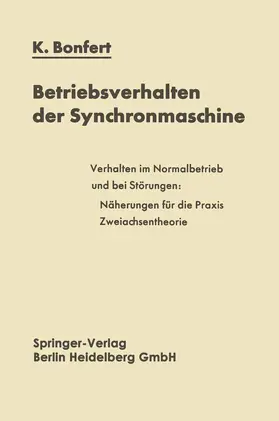 K. Bonfert

Betriebsverhalten der Synchronmaschine

Verhalten im Normalbetrieb und bei Störungen:
Näherungen für die Praxis
Zweiachsentheorie

Springer-Verlag
Berlin Heidelberg GmbH